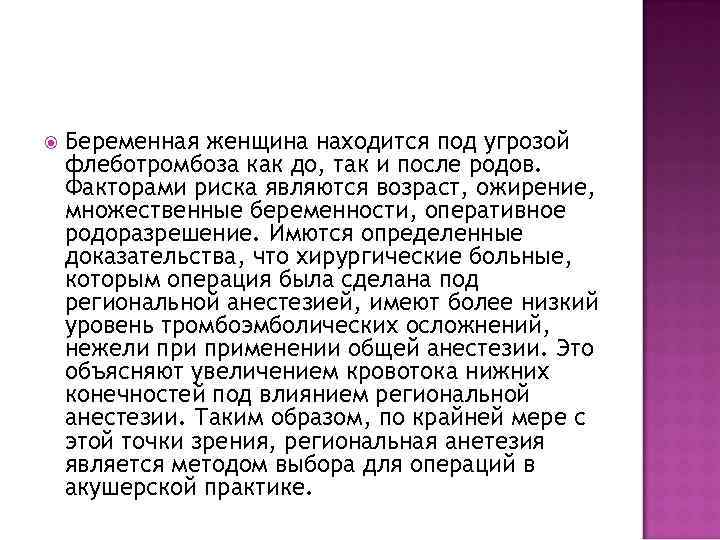 Беременная женщина находится под угрозой флеботромбоза как до, так и после родов. Факторами риска являются возраст, ожирение, множественные беременности, оперативное родоразрешение. Имются определенные доказательства, что хирургические больные, которым операция была сделана под региональной анестезией, имеют более низкий уровень тромбоэмболических осложнений, нежели при применении общей анестезии. Это объясняют увеличением кровотока нижних конечностей под влиянием региональной анестезии. Таким образом, по крайней мере с этой точки зрения, региональная анетезия является методом выбора для операций в акушерской практике.